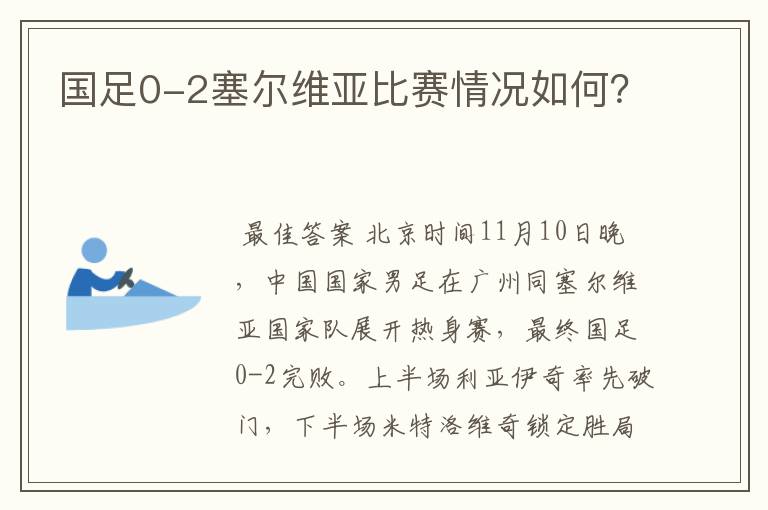 国足0-2塞尔维亚比赛情况如何?

最佳答案 北京时间11月10日晚，中国国家男足在广州同塞尔维亚国家队展开热身赛，最终国足0-2完败。上半场利亚伊奇率先破门，下半场米特洛维奇锁定胜局